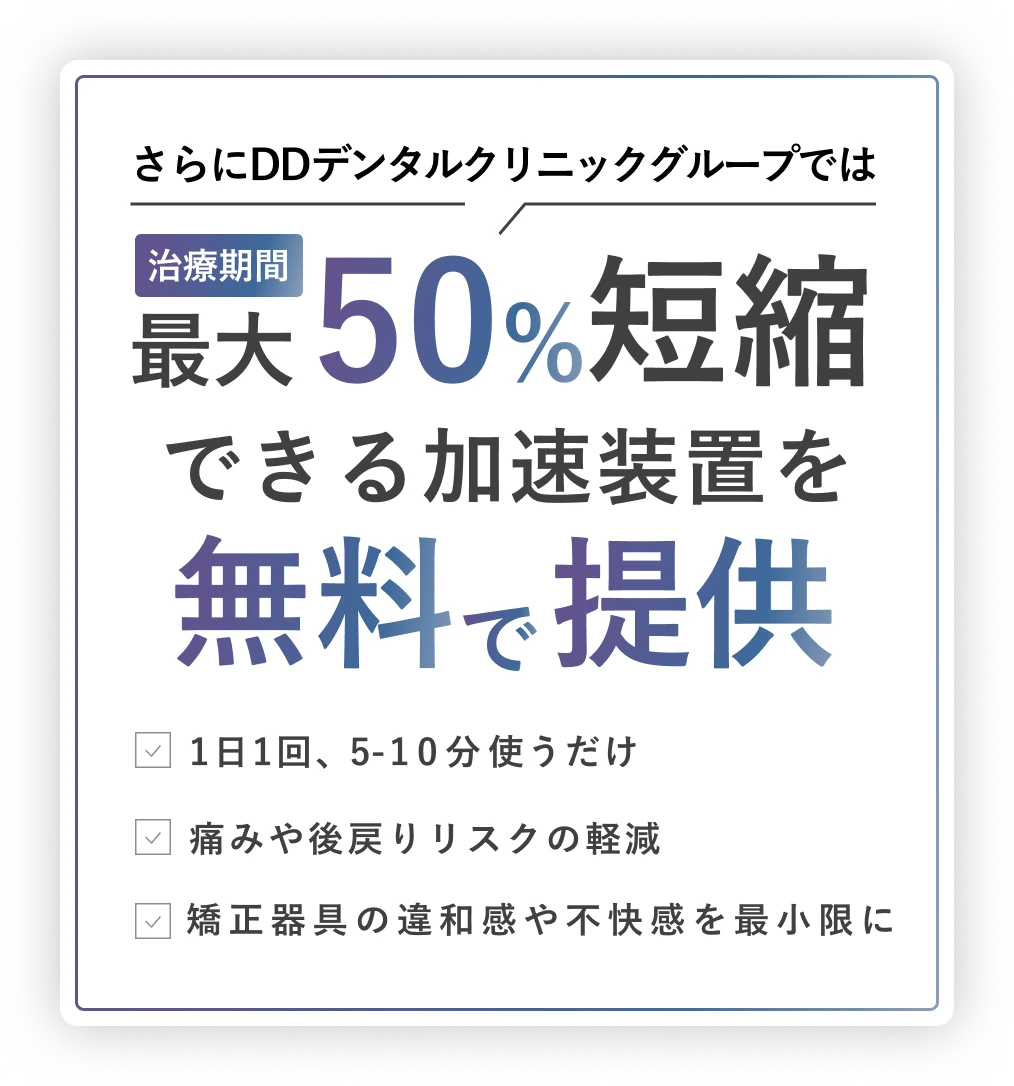 さらにDDデンタルクリニックグループでは

治療期間
最大50%短縮
できる加速装置を
無料で提供

1日1回、5-10分使うだけ

痛みや後戻りリスクの軽減

矯正器具の違和感や不快感を最小限に